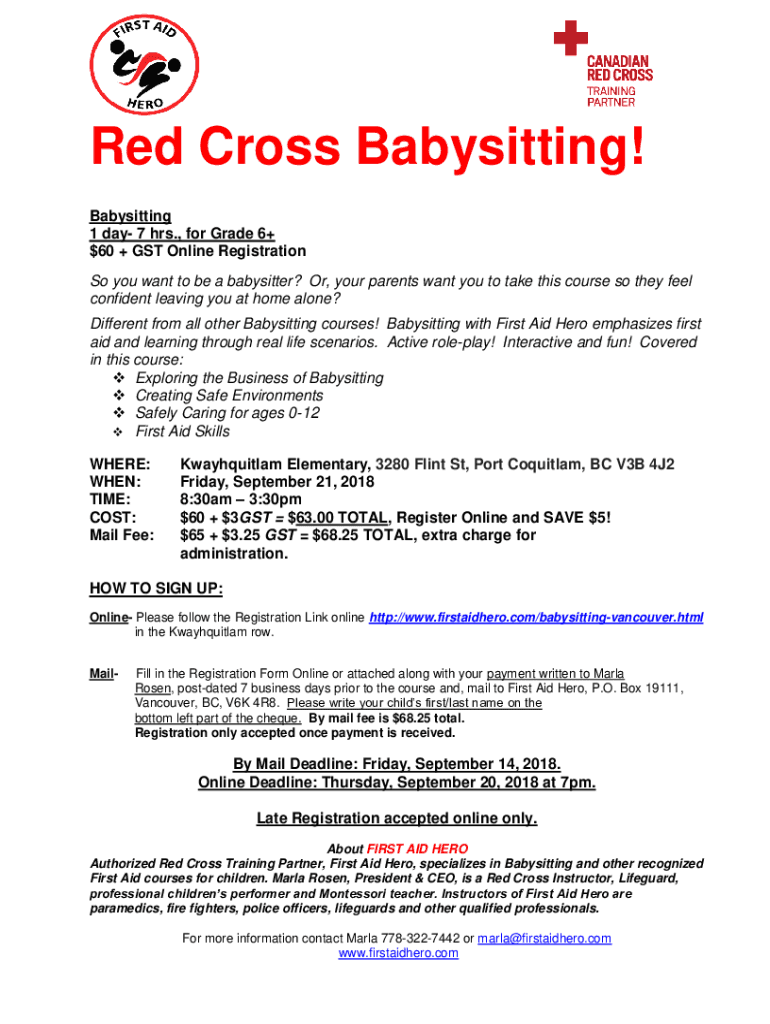 FIRST AID HERO

CANADIAN RED CROSS TRAINING PARTNER

Red Cross Babysitting!

Babysitting
1 day- 7 hrs., for Grade 6+
$60 + GST Online Registration

So you want to be a babysitter? Or, your parents want you to take this course so they feel confident leaving you at home alone?

Different from all other Babysitting courses! Babysitting with First Aid Hero emphasizes first aid and learning through real life scenarios. Active role-play! Interactive and fun! Covered in this course:
❖ Exploring the Business of Babysitting
❖ Creating Safe Environments
❖ Safely Caring for ages 0-12
❖ First Aid Skills

WHERE: Kwayhquitlam Elementary, 3280 Flint St, Port Coquitlam, BC V3B 4J2
WHEN: Friday, September 21, 2018
TIME: 8:30am – 3:30pm
COST: $60 + $3GST = $63.00 TOTAL, Register Online and SAVE $5!
Mail Fee: $65 + $3.25 GST = $68.25 TOTAL, extra charge for administration.

HOW TO SIGN UP:

Online- Please follow the Registration Link online http://www.firstaidhero.com/babysitting-vancouver.html in the Kwayhquitlam row.

Mail- Fill in the Registration Form Online or attached along with your payment written to Marla Rosen, post-dated 7 business days prior to the course and, mail to First Aid Hero, P.O. Box 19111, Vancouver, BC, V6K 4R8. Please write your child's first/last name on the bottom left part of the cheque. By mail fee is $68.25 total. Registration only accepted once payment is received.

By Mail Deadline: Friday, September 14, 2018.
Online Deadline: Thursday, September 20, 2018 at 7pm.

Late Registration accepted online only.

About FIRST AID HERO
Authorized Red Cross Training Partner, First Aid Hero, specializes in Babysitting and other recognized First Aid courses for children. Marla Rosen, President & CEO, is a Red Cross Instructor, Lifeguard, professional children's performer and Montessori teacher. Instructors of First Aid Hero are paramedics, fire fighters, police officers, lifeguards and other qualified professionals.

For more information contact Marla 778-322-7442 or marla@firstaidhero.com
www.firstaidhero.com